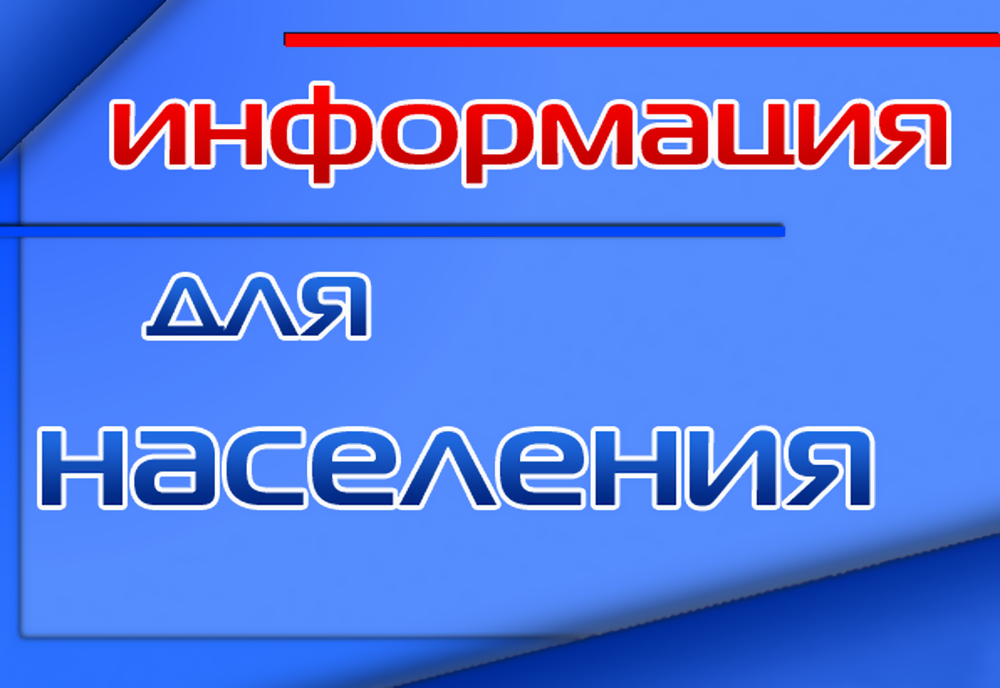 информация

для

населения